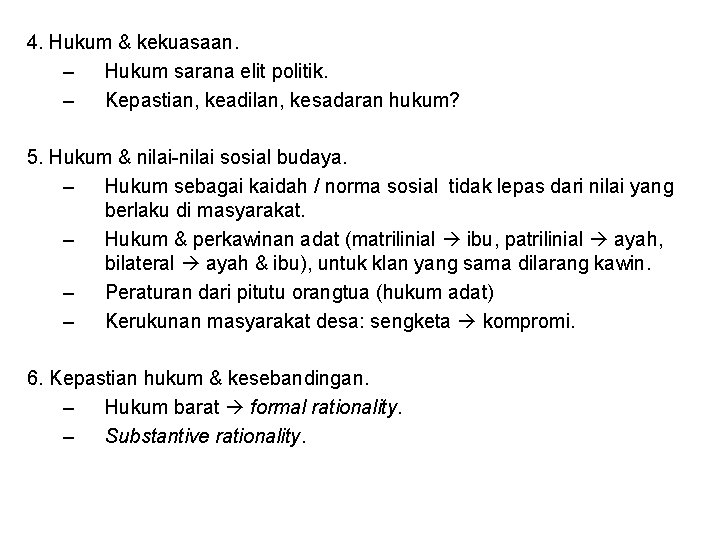 4. Hukum & kekuasaan.
– Hukum sarana elit politik.
– Kepastian, keadilan, kesadaran hukum?

5. Hukum & nilai-nilai sosial budaya.
– Hukum sebagai kaidah / norma sosial tidak lepas dari nilai yang berlaku di masyarakat.
– Hukum & perkawinan adat (matrilinial → ibu, patrilinial → ayah, bilateral → ayah & ibu), untuk klan yang sama dilarang kawin.
– Peraturan dari pitutu orangtua (hukum adat)
– Kerukunan masyarakat desa: sengketa → kompromi.

6. Kepastian hukum & kesebandingan.
– Hukum barat → formal rationality.
– Substantive rationality.